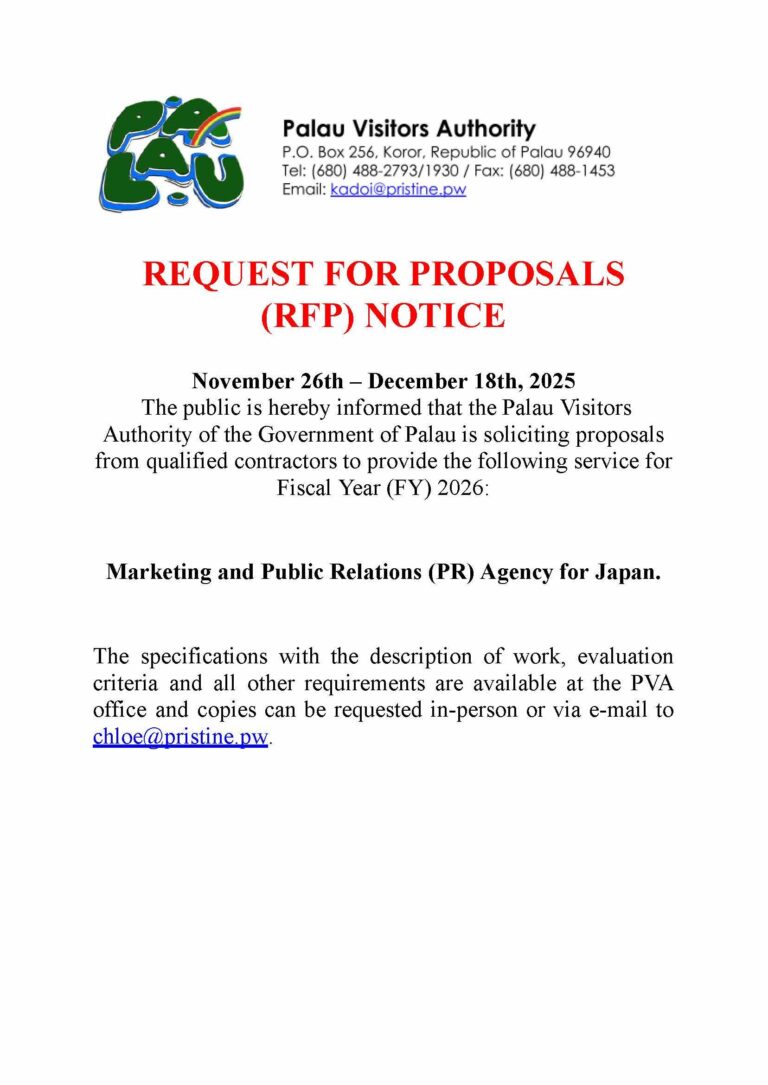 PALAU

Palau Visitors Authority
P.O. Box 256, Koror, Republic of Palau 96940
Tel: (680) 488-2793/1930 / Fax: (680) 488-1453
Email: kadoi@pristine.pw

REQUEST FOR PROPOSALS (RFP) NOTICE

November 26th – December 18th, 2025
The public is hereby informed that the Palau Visitors Authority of the Government of Palau is soliciting proposals from qualified contractors to provide the following service for Fiscal Year (FY) 2026:

Marketing and Public Relations (PR) Agency for Japan.

The specifications with the description of work, evaluation criteria and all other requirements are available at the PVA office and copies can be requested in-person or via e-mail to chloe@pristine.pw.